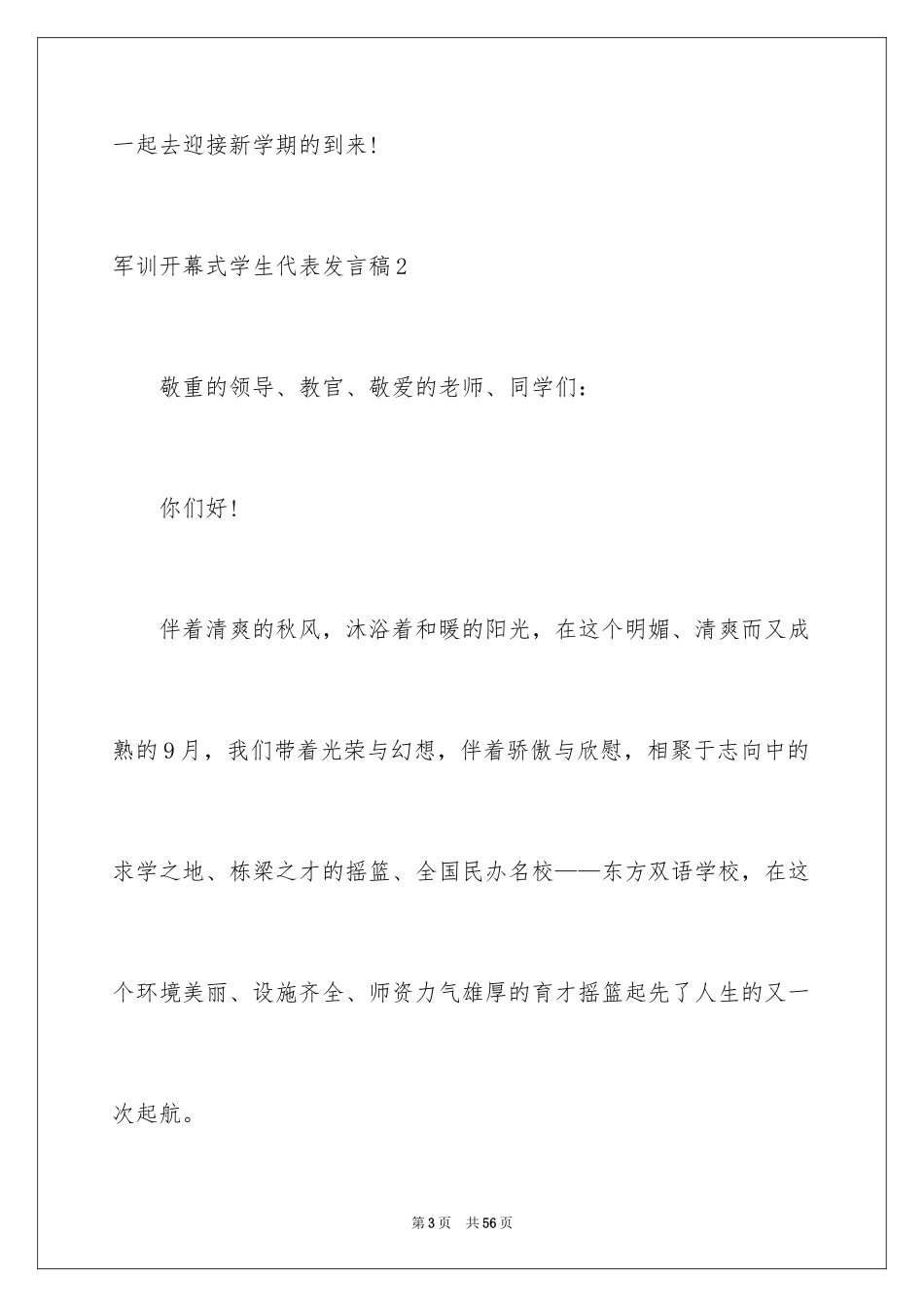 一起去迎接新学期的到来！

军训开幕式学生代表发言稿2

敬重的领导、教官、敬爱的老师、同学们：

你们好！

伴着清爽的秋风，沐浴着和暖的阳光，在这个明媚、清爽而又成熟的9月，我们带着光荣与幻想，伴着骄傲与欣慰，相聚于志向中的求学之地、栋梁之才的摇篮、全国民办名校——东方双语学校，在这个环境美丽、设施齐全、师资力气雄厚的育才摇篮起先了人生的又一次起航。

第3页 共56页